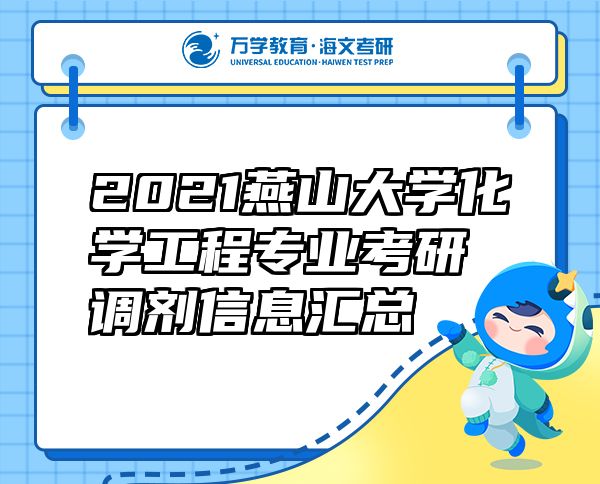 万学教育·海文考研
UNIVERSAL EDUCATION·HAIWEN TEST PREP

2021燕山大学化学工程专业考研调剂信息汇总